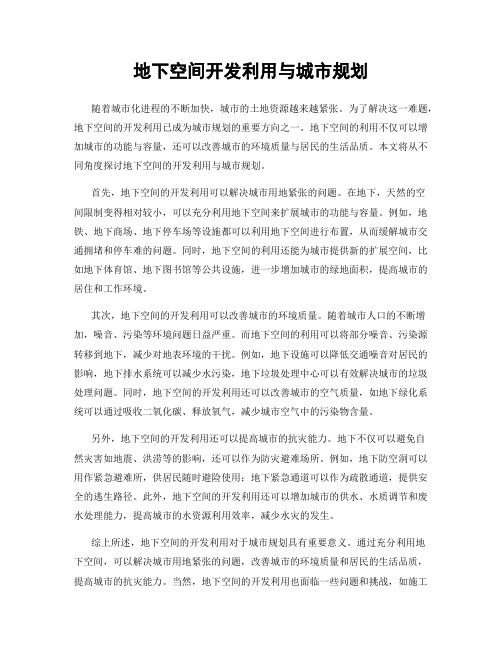 地下空间开发利用与城市规划

随着城市化进程的不断加快，城市的土地资源越来越紧张。为了解决这一难题，地下空间的开发利用已成为城市规划的重要方向之一。地下空间的利用不仅可以增加城市的功能与容量，还可以改善城市的环境质量与居民的生活品质。本文将从不同角度探讨地下空间的开发利用与城市规划。

首先，地下空间的开发利用可以解决城市用地紧张的问题。在地下，天然的空间限制变得相对较小，可以充分利用地下空间来扩展城市的功能与容量。例如，地铁、地下商场、地下停车场等设施都可以利用地下空间进行布置，从而缓解城市交通拥堵和停车难的问题。同时，地下空间的利用还能为城市提供新的扩展空间，比如地下体育馆、地下图书馆等公共设施，进一步增加城市的绿地面积，提高城市的居住和工作环境。

其次，地下空间的开发利用可以改善城市的环境质量。随着城市人口的不断增加，噪音、污染等环境问题日益严重。而地下空间的利用可以将部分噪音、污染源转移到地下，减少对地表环境的干扰。例如，地下设施可以降低交通噪音对居民的影响，地下排水系统可以减少水污染，地下垃圾处理中心可以有效解决城市的垃圾处理问题。同时，地下空间的开发利用还可以改善城市的空气质量，如地下绿化系统可以通过吸收二氧化碳、释放氧气，减少城市空气中的污染物含量。

另外，地下空间的开发利用还可以提高城市的抗灾能力。地下不仅可以避免自然灾害如地震、洪涝等的影响，还可以作为防灾避难场所。例如，地下防空洞可以用作紧急避难所，供居民随时避险使用；地下紧急通道可以作为疏散通道，提供安全的逃生路径。此外，地下空间的开发利用还可以增加城市的供水、水质调节和废水处理能力，提高城市的水资源利用效率，减少水灾的发生。

综上所述，地下空间的开发利用对于城市规划具有重要意义。通过充分利用地下空间，可以解决城市用地紧张的问题，改善城市的环境质量和居民的生活品质，提高城市的抗灾能力。当然，地下空间的开发利用也面临一些问题和挑战，如施工